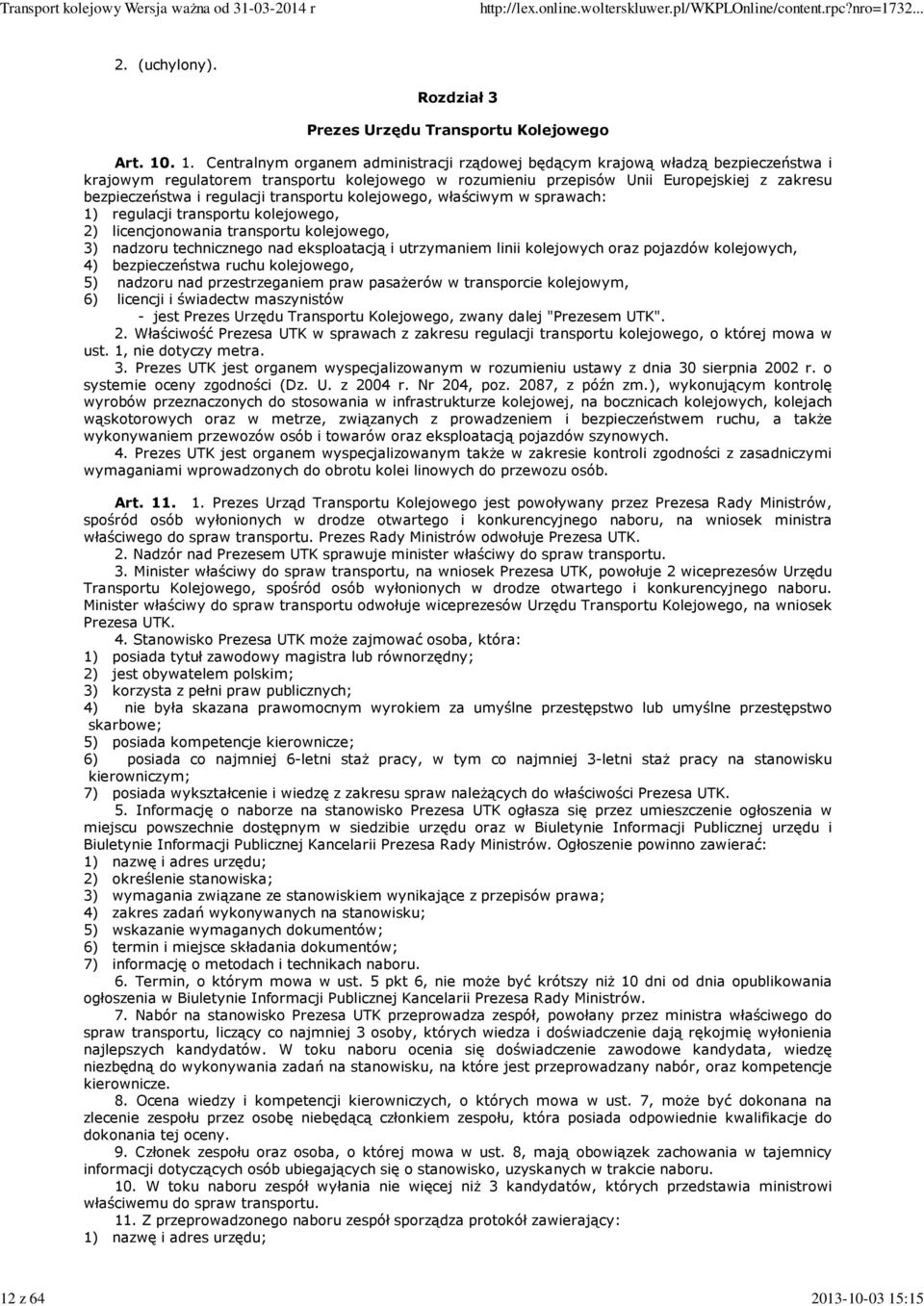 Transport kolejowy Wersja ważna od 31-03-2014 r http://lex.online.wolterskluwer.pl/WKPLOnline/content.rpc?nro=1732...

2. (uchylony).

Rozdział 3

Prezes Urzędu Transportu Kolejowego

Art. 10. 1. Centralnym organem administracji rządowej będącym krajową władzą bezpieczeństwa i krajowym regulatorem transportu kolejowego w rozumieniu przepisów Unii Europejskiej z zakresu bezpieczeństwa i regulacji transportu kolejowego, właściwym w sprawach:
1) regulacji transportu kolejowego,
2) licencjonowania transportu kolejowego,
3) nadzoru technicznego nad eksploatacją i utrzymaniem linii kolejowych oraz pojazdów kolejowych,
4) bezpieczeństwa ruchu kolejowego,
5) nadzoru nad przestrzeganiem praw pasażerów w transporcie kolejowym,
6) licencji i świadectw maszynistów
- jest Prezes Urzędu Transportu Kolejowego, zwany dalej "Prezesem UTK".
2. Właściwość Prezesa UTK w sprawach z zakresu regulacji transportu kolejowego, o której mowa w ust. 1, nie dotyczy metra.
3. Prezes UTK jest organem wyspecjalizowanym w rozumieniu ustawy z dnia 30 sierpnia 2002 r. o systemie oceny zgodności (Dz. U. z 2004 r. Nr 204, poz. 2087, z późn zm.), wykonującym kontrolę wyrobów przeznaczonych do stosowania w infrastrukturze kolejowej, na bocznicach kolejowych, kolejach wąskotorowych oraz w metrze, związanych z prowadzeniem i bezpieczeństwem ruchu, a także wykonywaniem przewozów osób i towarów oraz eksploatacją pojazdów szynowych.
4. Prezes UTK jest organem wyspecjalizowanym także w zakresie kontroli zgodności z zasadniczymi wymaganiami wprowadzonych do obrotu kolei linowych do przewozu osób.

Art. 11. 1. Prezes Urząd Transportu Kolejowego jest powoływany przez Prezesa Rady Ministrów, spośród osób wyłonionych w drodze otwartego i konkurencyjnego naboru, na wniosek ministra właściwego do spraw transportu. Prezes Rady Ministrów odwołuje Prezesa UTK.
2. Nadzór nad Prezesem UTK sprawuje minister właściwy do spraw transportu.
3. Minister właściwy do spraw transportu, na wniosek Prezesa UTK, powołuje 2 wiceprezesów Urzędu Transportu Kolejowego, spośród osób wyłonionych w drodze otwartego i konkurencyjnego naboru. Minister właściwy do spraw transportu odwołuje wiceprezesów Urzędu Transportu Kolejowego, na wniosek Prezesa UTK.
4. Stanowisko Prezesa UTK może zajmować osoba, która:
1) posiada tytuł zawodowy magistra lub równorzędny;
2) jest obywatelem polskim;
3) korzysta z pełni praw publicznych;
4) nie była skazana prawomocnym wyrokiem za umyślne przestępstwo lub umyślne przestępstwo skarbowe;
5) posiada kompetencje kierownicze;
6) posiada co najmniej 6-letni staż pracy, w tym co najmniej 3-letni staż pracy na stanowisku kierowniczym;
7) posiada wykształcenie i wiedzę z zakresu spraw należących do właściwości Prezesa UTK.
5. Informację o naborze na stanowisko Prezesa UTK ogłasza się przez umieszczenie ogłoszenia w miejscu powszechnie dostępnym w siedzibie urzędu oraz w Biuletynie Informacji Publicznej urzędu i Biuletynie Informacji Publicznej Kancelarii Prezesa Rady Ministrów. Ogłoszenie powinno zawierać:
1) nazwę i adres urzędu;
2) określenie stanowiska;
3) wymagania związane ze stanowiskiem wynikające z przepisów prawa;
4) zakres zadań wykonywanych na stanowisku;
5) wskazanie wymaganych dokumentów;
6) termin i miejsce składania dokumentów;
7) informację o metodach i technikach naboru.
6. Termin, o którym mowa w ust. 5 pkt 6, nie może być krótszy niż 10 dni od dnia opublikowania ogłoszenia w Biuletynie Informacji Publicznej Kancelarii Prezesa Rady Ministrów.
7. Nabór na stanowisko Prezesa UTK przeprowadza zespół, powołany przez ministra właściwego do spraw transportu, liczący co najmniej 3 osoby, których wiedza i doświadczenie dają rękojmię wyłonienia najlepszych kandydatów. W toku naboru ocenia się doświadczenie zawodowe kandydata, wiedzę niezbędną do wykonywania zadań na stanowisku, na które jest przeprowadzany nabór, oraz kompetencje kierownicze.
8. Ocena wiedzy i kompetencji kierowniczych, o których mowa w ust. 7, może być dokonana na zlecenie zespołu przez osobę niebędącą członkiem zespołu, która posiada odpowiednie kwalifikacje do dokonania tej oceny.
9. Członek zespołu oraz osoba, o której mowa w ust. 8, mają obowiązek zachowania w tajemnicy informacji dotyczących osób ubiegających się o stanowisko, uzyskanych w trakcie naboru.
10. W toku naboru zespół wyłania nie więcej niż 3 kandydatów, których przedstawia ministrowi właściwemu do spraw transportu.
11. Z przeprowadzonego naboru zespół sporządza protokół zawierający:
1) nazwę i adres urzędu;

12 z 64 2013-10-03 15:15